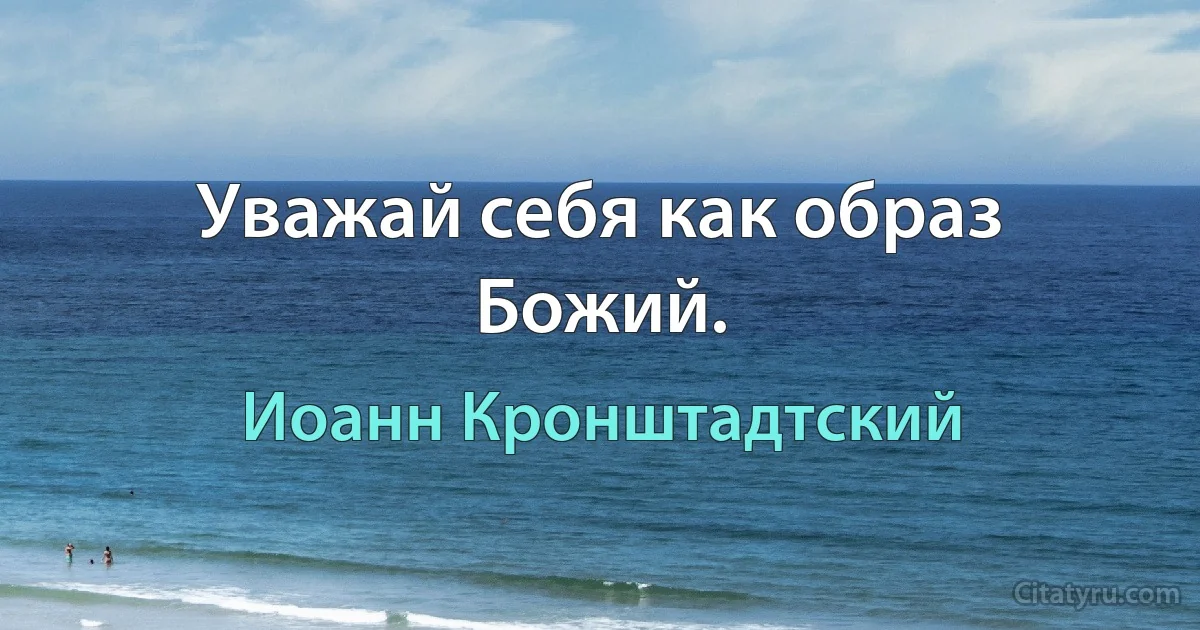 Уважай себя как образ Божий.

Иоанн Кронштадтский

Citatyru.com